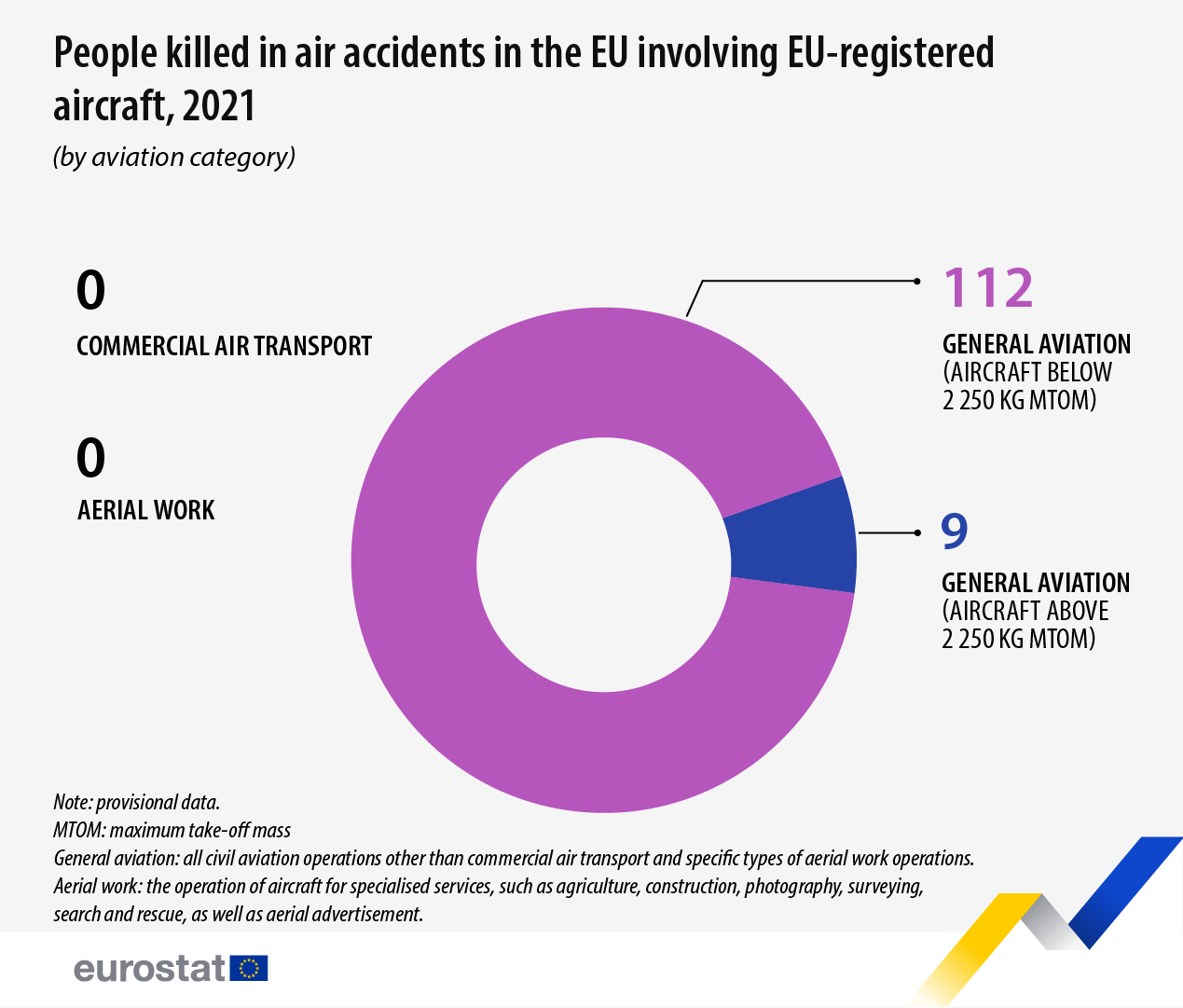 People killed in air accidents in the EU involving EU-registered aircraft, 2021

(by aviation category)

0

COMMERCIAL AIR TRANSPORT

0

AERIAL WORK

112

GENERAL AVIATION (AIRCRAFT BELOW 2 250 KG MTOM)

9

GENERAL AVIATION (AIRCRAFT ABOVE 2 250 KG MTOM)

Note: provisional data.
MTOM: maximum take-off mass
General aviation: all civil aviation operations other than commercial air transport and specific types of aerial work operations.
Aerial work: the operation of aircraft for specialised services, such as agriculture, construction, photography, surveying, search and rescue, as well as aerial advertisement.

eurostat